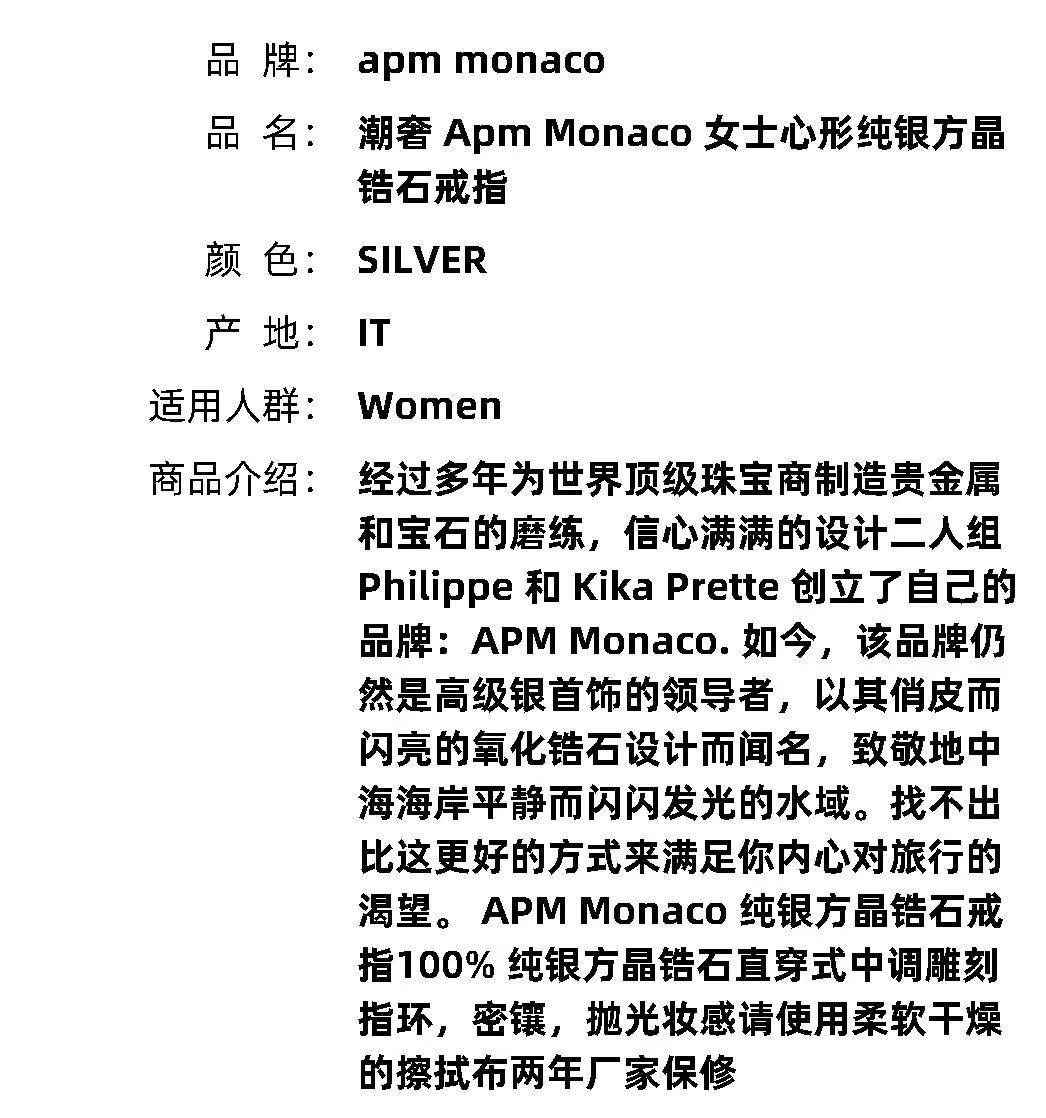 品 牌： apm monaco

品 名： 潮奢 Apm Monaco 女士心形纯银方晶锆石戒指

颜 色： SILVER

产 地： IT

适用人群： Women

商品介绍： 经过多年为世界顶级珠宝商制造贵金属和宝石的磨练，信心满满的设计二人组 Philippe 和 Kika Prette 创立了自己的品牌：APM Monaco. 如今，该品牌仍然是高级银首饰的领导者，以其俏皮而闪亮的氧化锆石设计而闻名，致敬地中海海岸平静而闪闪发光的水域。找不出比这更好的方式来满足你内心对旅行的渴望。 APM Monaco 纯银方晶锆石戒指100% 纯银方晶锆石直穿式中调雕刻指环，密镶，抛光妆感请使用柔软干燥的擦拭布两年厂家保修